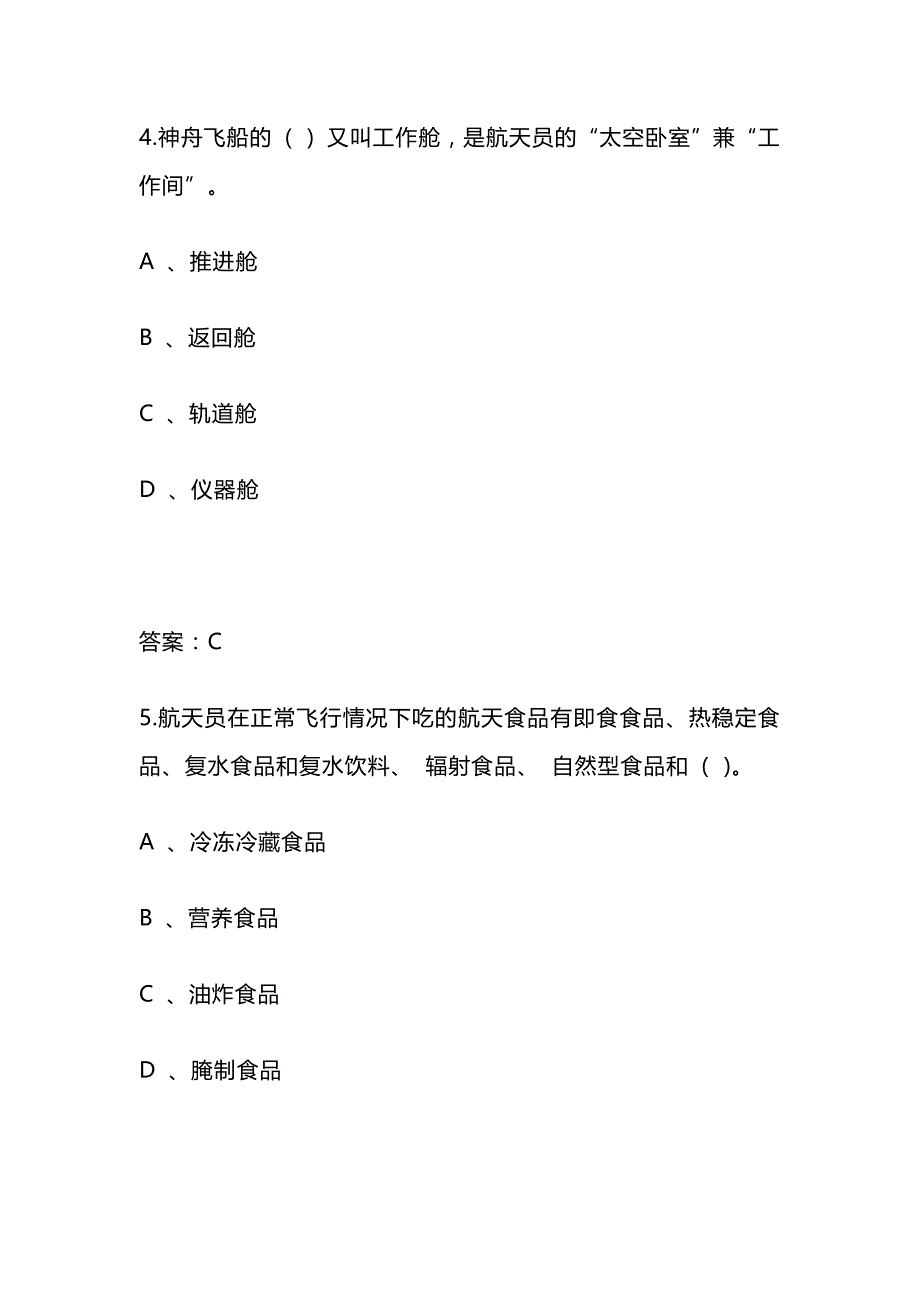 4.神舟飞船的（ ）又叫工作舱，是航天员的“太空卧室”兼“工作间”。

A 、推进舱

B 、返回舱

C 、轨道舱

D 、仪器舱

答案：C

5.航天员在正常飞行情况下吃的航天食品有即食食品、热稳定食品、复水食品和复水饮料、 辐射食品、 自然型食品和（ )。

A 、冷冻冷藏食品

B 、营养食品

C 、油炸食品

D 、腌制食品